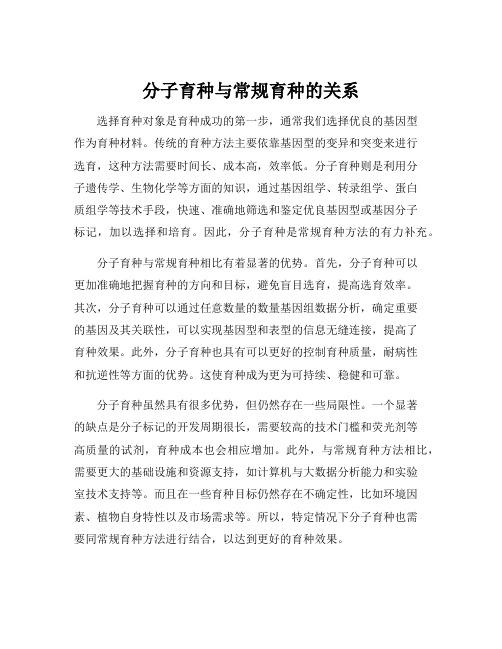 分子育种与常规育种的关系

选择育种对象是育种成功的第一步，通常我们选择优良的基因型作为育种材料。传统的育种方法主要依靠基因型的变异和突变来进行选育，这种方法需要时间长、成本高，效率低。分子育种则是利用分子遗传学、生物化学等方面的知识，通过基因组学、转录组学、蛋白质组学等技术手段，快速、准确地筛选和鉴定优良基因型或基因分子标记，加以选择和培育。因此，分子育种是常规育种方法的有力补充。

分子育种与常规育种相比有着显著的优势。首先，分子育种可以更加准确地把握育种的方向和目标，避免盲目选育，提高选育效率。其次，分子育种可以通过任意数量的数量基因组数据分析，确定重要的基因及其关联性，可以实现基因型和表型的信息无缝连接，提高了育种效果。此外，分子育种也具有可以更好的控制育种质量，耐病性和抗逆性等方面的优势。这使育种成为更为可持续、稳健和可靠。

分子育种虽然具有很多优势，但仍然存在一些局限性。一个显著的缺点是分子标记的开发周期很长，需要较高的技术门槛和荧光剂等高质量的试剂，育种成本也会相应增加。此外，与常规育种方法相比，需要更大的基础设施和资源支持，如计算机与大数据分析能力和实验室技术支持等。而且在一些育种目标仍然存在不确定性，比如环境因素、植物自身特性以及市场需求等。所以，特定情况下分子育种也需要同常规育种方法进行结合，以达到更好的育种效果。